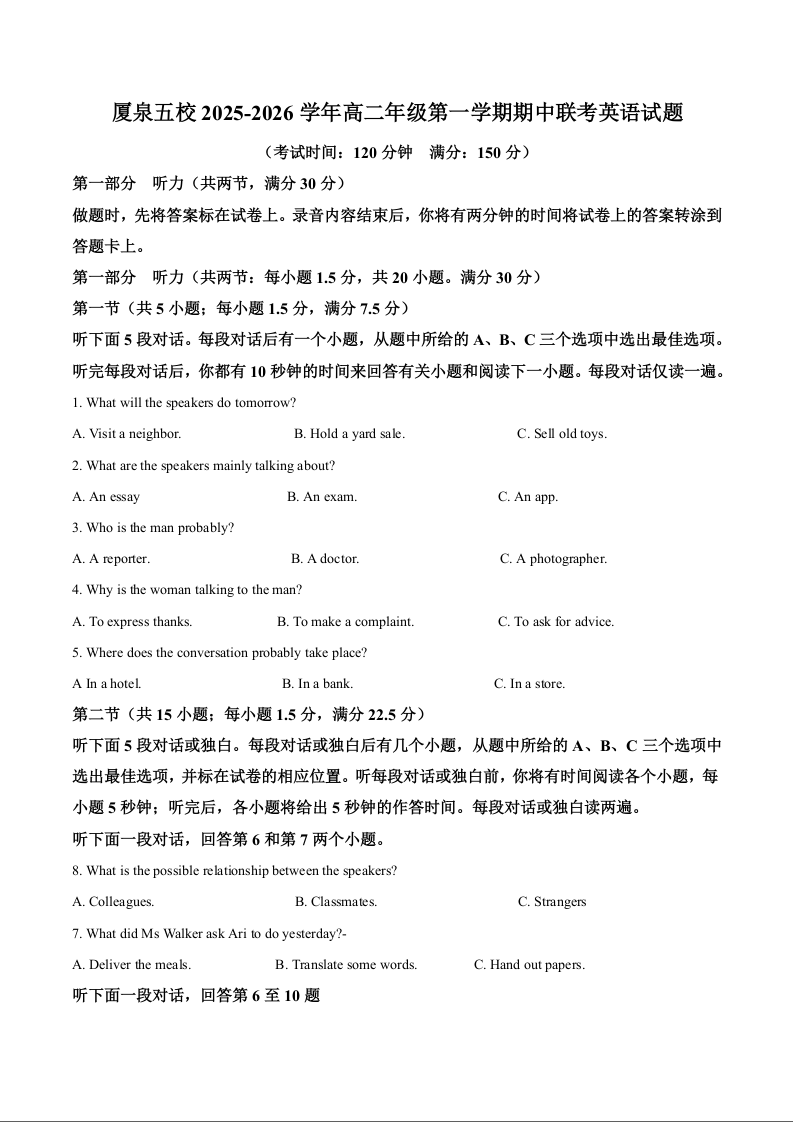 厦泉五校 2025-2026 学年高二年级第一学期期中联考英语试题

（考试时间：120 分钟　满分：150 分）

第一部分　听力（共两节，满分 30 分）

做题时，先将答案标在试卷上。录音内容结束后，你将有两分钟的时间将试卷上的答案转涂到答题卡上。

第一部分　听力（共两节：每小题 1.5 分，共 20 小题。满分 30 分）

第一节（共 5 小题；每小题 1.5 分，满分 7.5 分）

听下面 5 段对话。每段对话后有一个小题，从题中所给的 A、B、C 三个选项中选出最佳选项。听完每段对话后，你都有 10 秒钟的时间来回答有关小题和阅读下一小题。每段对话仅读一遍。

1. What will the speakers do tomorrow?

A. Visit a neighbor.　　B. Hold a yard sale.　　C. Sell old toys.

2. What are the speakers mainly talking about?

A. An essay　　B. An exam.　　C. An app.

3. Who is the man probably?

A. A reporter.　　B. A doctor.　　C. A photographer.

4. Why is the woman talking to the man?

A. To express thanks.　　B. To make a complaint.　　C. To ask for advice.

5. Where does the conversation probably take place?

A In a hotel.　　B. In a bank.　　C. In a store.

第二节（共 15 小题；每小题 1.5 分，满分 22.5 分）

听下面 5 段对话或独白。每段对话或独白后有几个小题，从题中所给的 A、B、C 三个选项中选出最佳选项，并标在试卷的相应位置。听每段对话或独白前，你将有时间阅读各个小题，每小题 5 秒钟；听完后，各小题将给出 5 秒钟的作答时间。每段对话或独白读两遍。

听下面一段对话，回答第 6 和第 7 两个小题。

8. What is the possible relationship between the speakers?

A. Colleagues.　　B. Classmates.　　C. Strangers

7. What did Ms Walker ask Ari to do yesterday?-

A. Deliver the meals.　　B. Translate some words.　　C. Hand out papers.

听下面一段对话，回答第 6 至 10 题